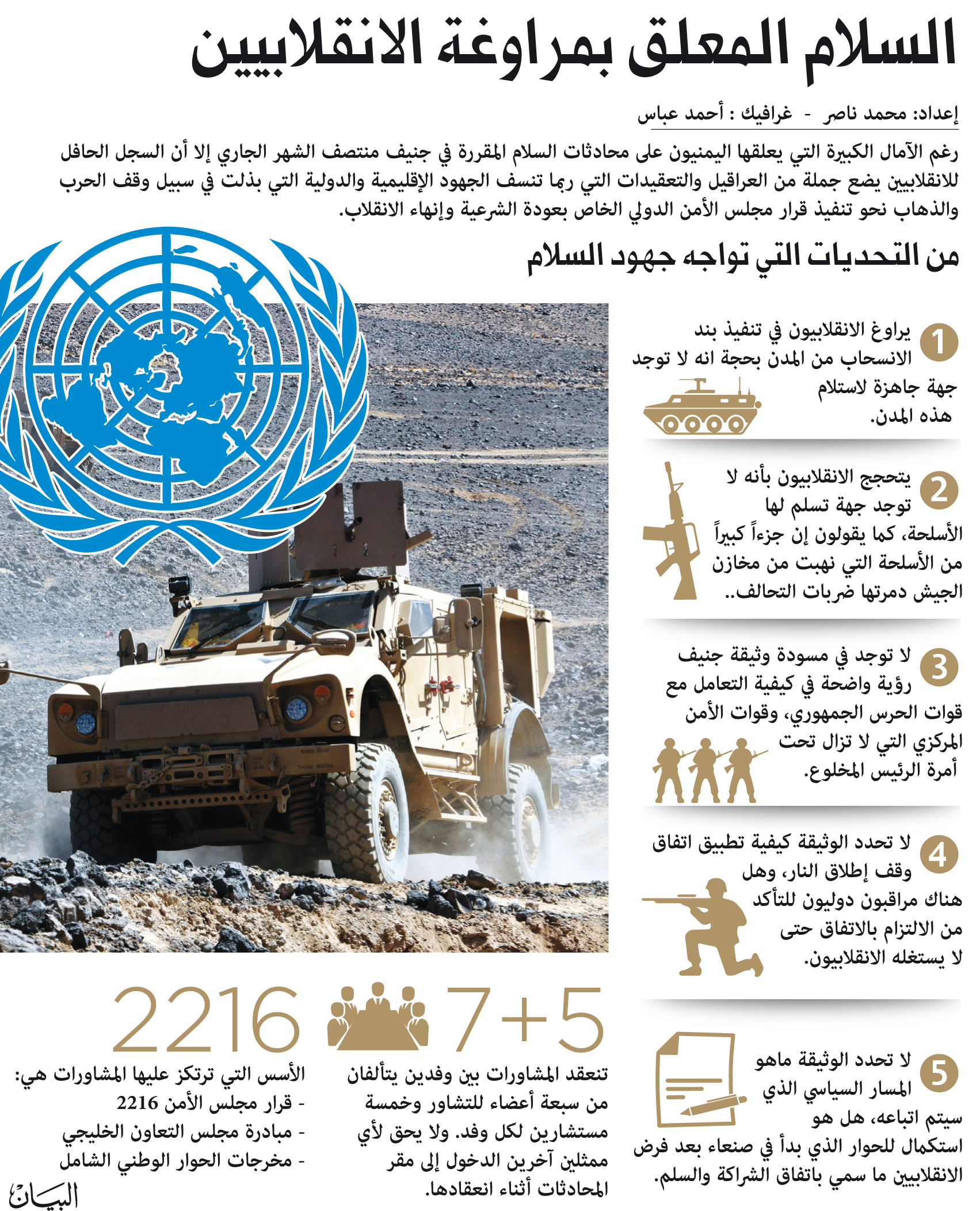 السلام المعلق بمراوغة الانقلابيين

إعداد: محمد ناصر - غرافيك : أحمد عباس

رغم الآمال الكبيرة التي يعلقها اليمنيون على محادثات السلام المقررة في جنيف منتصف الشهر الجاري إلا أن السجل الحافل للانقلابيين يضع جملة من العراقيل والتعقيدات التي ربما تنسف الجهود الإقليمية والدولية التي بذلت في سبيل وقف الحرب والذهاب نحو تنفيذ قرار مجلس الأمن الدولي الخاص بعودة الشرعية وإنهاء الانقلاب.

من التحديات التي تواجه جهود السلام

1 يراوغ الانقلابيون في تنفيذ بند الانسحاب من المدن بحجة انه لا توجد جهة جاهزة لاستلام هذه المدن.

2 يتحجج الانقلابيون بأنه لا توجد جهة تسلم لها الأسلحة، كما يقولون إن جزءاً كبيراً من الأسلحة التي نهبت من مخازن الجيش دمرتها ضربات التحالف..

3 لا توجد في مسودة وثيقة جنيف رؤية واضحة في كيفية التعامل مع قوات الحرس الجمهوري، وقوات الأمن المركزي التي لا تزال تحت أمرة الرئيس المخلوع.

4 لا تحدد الوثيقة كيفية تطبيق اتفاق وقف إطلاق النار، وهل هناك مراقبون دوليون للتأكد من الالتزام بالاتفاق حتى لا يستغله الانقلابيون.

5 لا تحدد الوثيقة ماهو المسار السياسي الذي سيتم اتباعه، هل هو استكمال للحوار الذي بدأ في صنعاء بعد فرض الانقلابيين ما سمي باتفاق الشراكة والسلم.

7+5
تنعقد المشاورات بين وفدين يتألفان من سبعة أعضاء للتشاور وخمسة مستشارين لكل وفد. ولا يحق لأي ممثلين آخرين الدخول إلى مقر المحادثات أثناء انعقادها.

2216
الأسس التي ترتكز عليها المشاورات هي:
- قرار مجلس الأمن 2216
- مبادرة مجلس التعاون الخليجي
- مخرجات الحوار الوطني الشامل

البيان